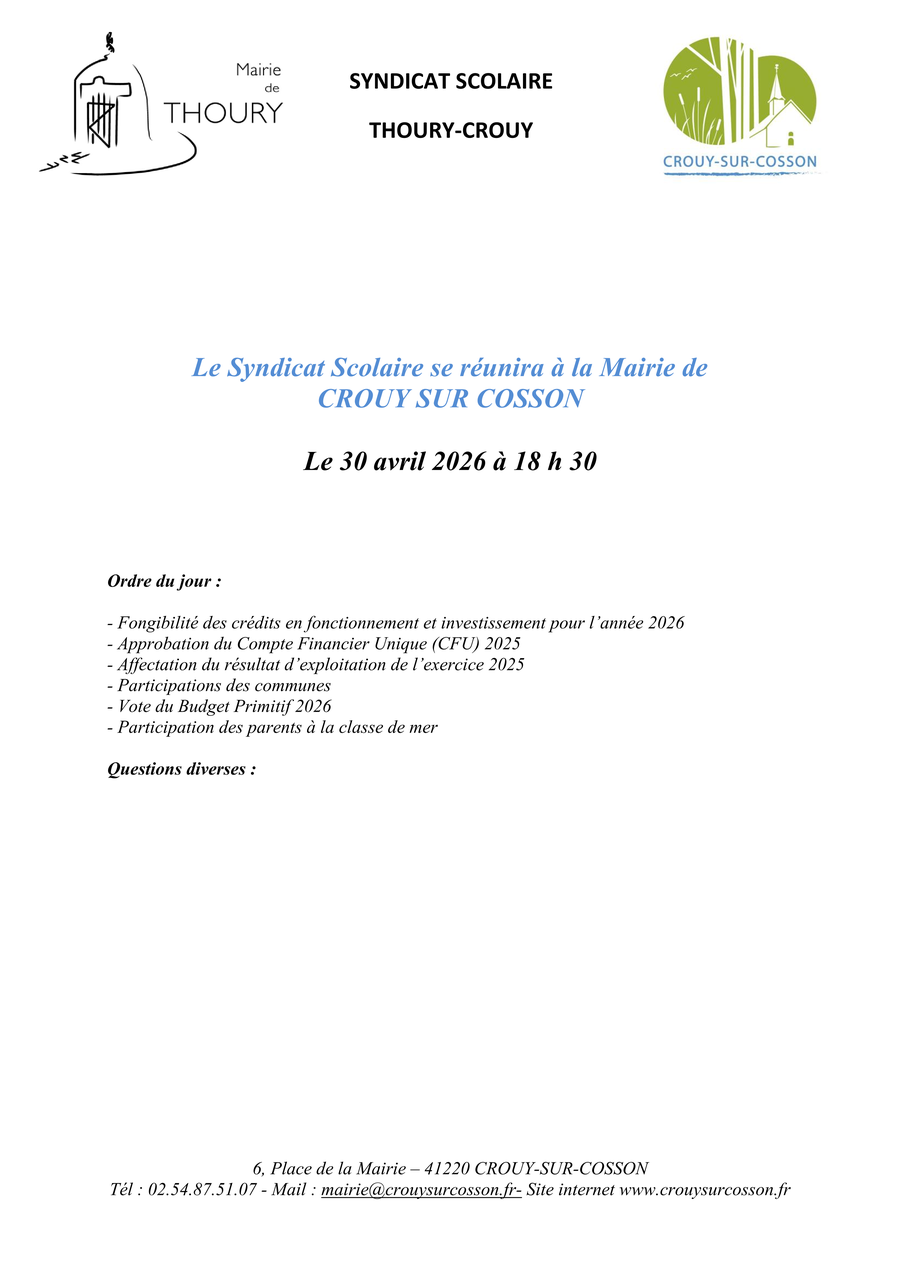 Mairie
de
THOURY

SYNDICAT SCOLAIRE

THOURY-CROUY

CROUY-SUR-COSSON

Le Syndicat Scolaire se réunira à la Mairie de
CROUY SUR COSSON

Le 30 avril 2026 à 18 h 30

Ordre du jour :

- Fongibilité des crédits en fonctionnement et investissement pour l'année 2026
- Approbation du Compte Financier Unique (CFU) 2025
- Affectation du résultat d'exploitation de l'exercice 2025
- Participations des communes
- Vote du Budget Primitif 2026
- Participation des parents à la classe de mer

Questions diverses :

6, Place de la Mairie – 41220 CROUY-SUR-COSSON
Tél : 02.54.87.51.07 - Mail : mairie@crouysurcosson.fr- Site internet www.crouysurcosson.fr